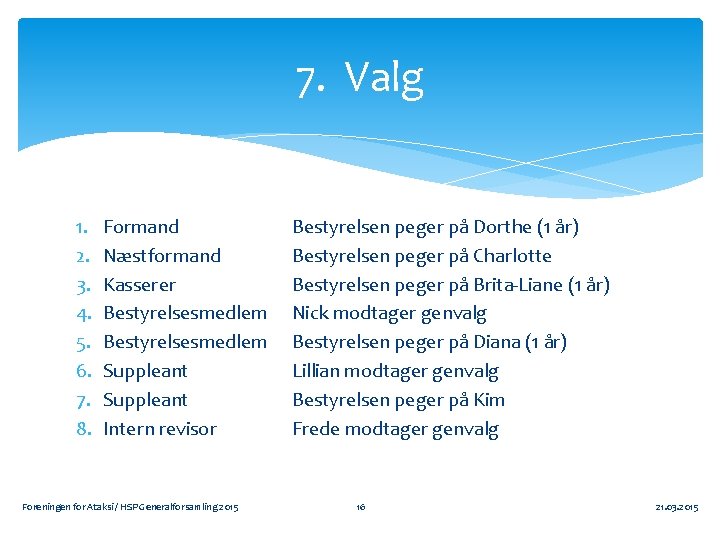 7. Valg

1. Formand Bestyrelsen peger på Dorthe (1 år)
2. Næstformand Bestyrelsen peger på Charlotte
3. Kasserer Bestyrelsen peger på Brita-Liane (1 år)
4. Bestyrelsesmedlem Nick modtager genvalg
5. Bestyrelsesmedlem Bestyrelsen peger på Diana (1 år)
6. Suppleant Lillian modtager genvalg
7. Suppleant Bestyrelsen peger på Kim
8. Intern revisor Frede modtager genvalg

Foreningen for Ataksi / HSP Generalforsamling 2015 16 21.03.2015